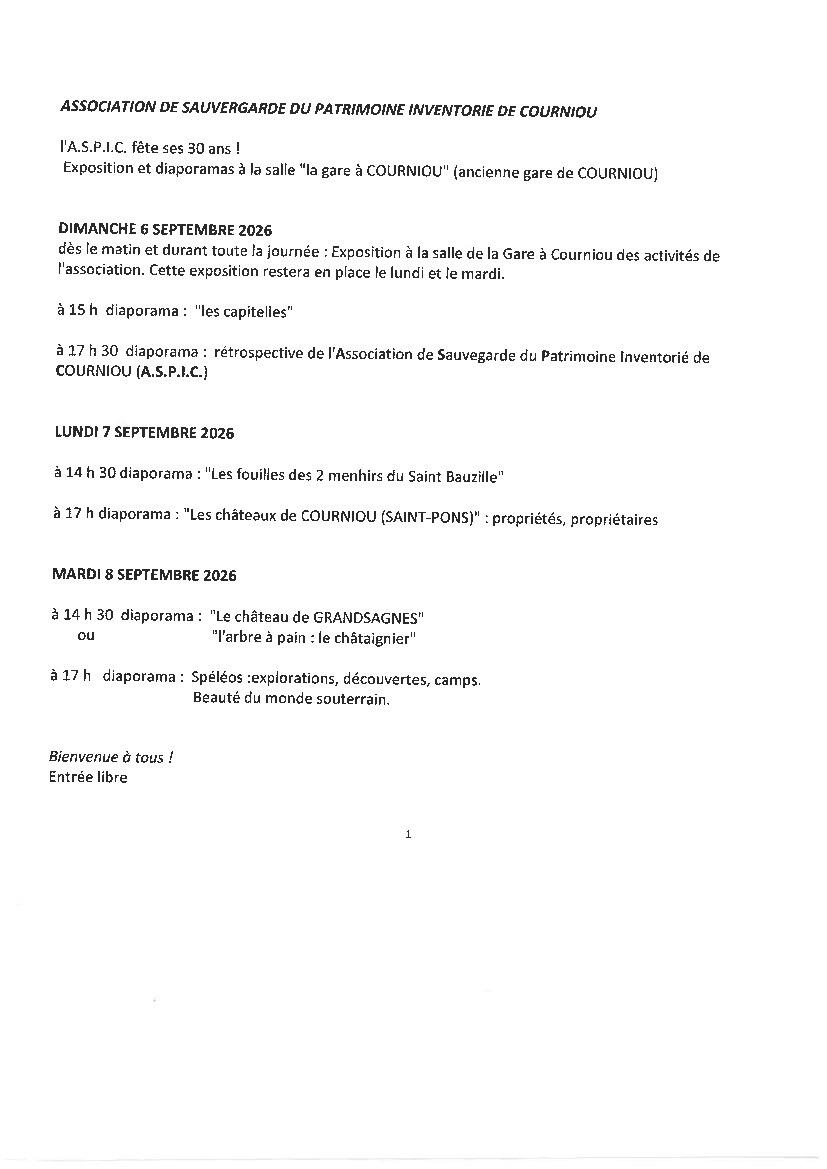 ASSOCIATION DE SAUVERGARDE DU PATRIMOINE INVENTORIE DE COURNIOU

l'A.S.P.I.C. fête ses 30 ans !
Exposition et diaporamas à la salle "la gare à COURNIOU" (ancienne gare de COURNIOU)

DIMANCHE 6 SEPTEMBRE 2026
dès le matin et durant toute la journée : Exposition à la salle de la Gare à Courniou des activités de l'association. Cette exposition restera en place le lundi et le mardi.

à 15 h diaporama : "les capitelles"

à 17 h 30 diaporama : rétrospective de l'Association de Sauvegarde du Patrimoine Inventorié de COURNIOU (A.S.P.I.C.)

LUNDI 7 SEPTEMBRE 2026

à 14 h 30 diaporama : "Les fouilles des 2 menhirs du Saint Bauzille"

à 17 h diaporama : "Les châteaux de COURNIOU (SAINT-PONS)" : propriétés, propriétaires

MARDI 8 SEPTEMBRE 2026

à 14 h 30 diaporama : "Le château de GRANDSAGNES"
ou "l'arbre à pain : le châtaignier"

à 17 h diaporama : Spéléos :explorations, découvertes, camps.
Beauté du monde souterrain.

Bienvenue à tous !
Entrée libre

1